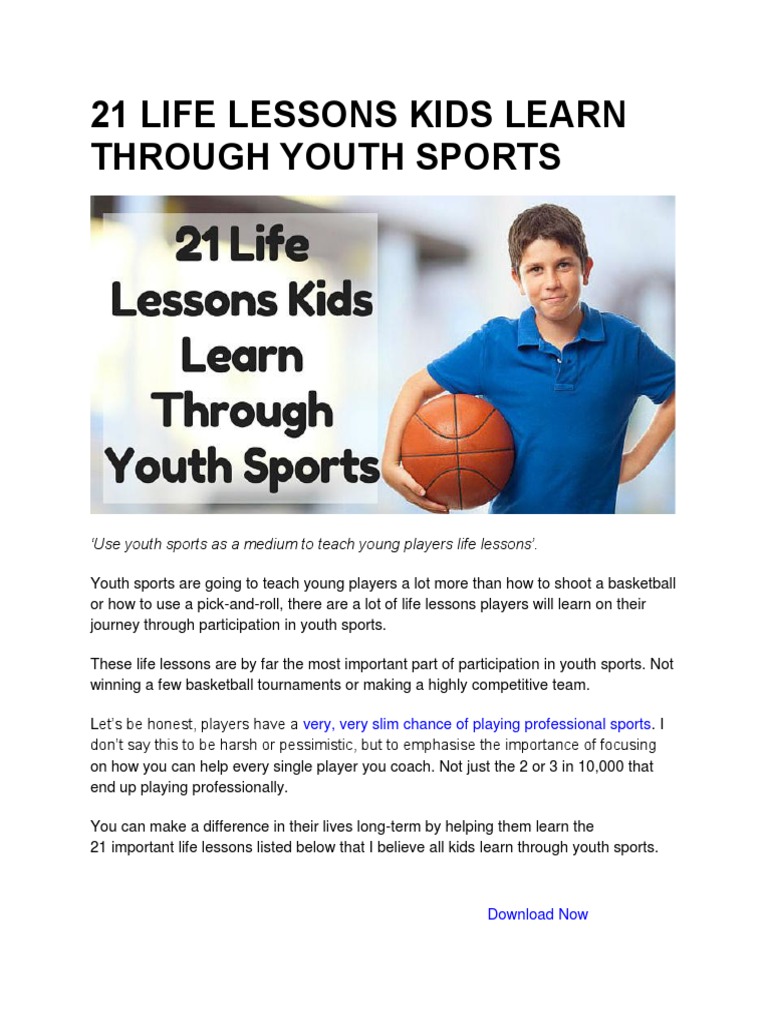 21 LIFE LESSONS KIDS LEARN THROUGH YOUTH SPORTS

21 Life Lessons Kids Learn Through Youth Sports

'Use youth sports as a medium to teach young players life lessons'.

Youth sports are going to teach young players a lot more than how to shoot a basketball or how to use a pick-and-roll, there are a lot of life lessons players will learn on their journey through participation in youth sports.

These life lessons are by far the most important part of participation in youth sports. Not winning a few basketball tournaments or making a highly competitive team.

Let's be honest, players have a very, very slim chance of playing professional sports. I don't say this to be harsh or pessimistic, but to emphasise the importance of focusing on how you can help every single player you coach. Not just the 2 or 3 in 10,000 that end up playing professionally.

You can make a difference in their lives long-term by helping them learn the 21 important life lessons listed below that I believe all kids learn through youth sports.

Download Now